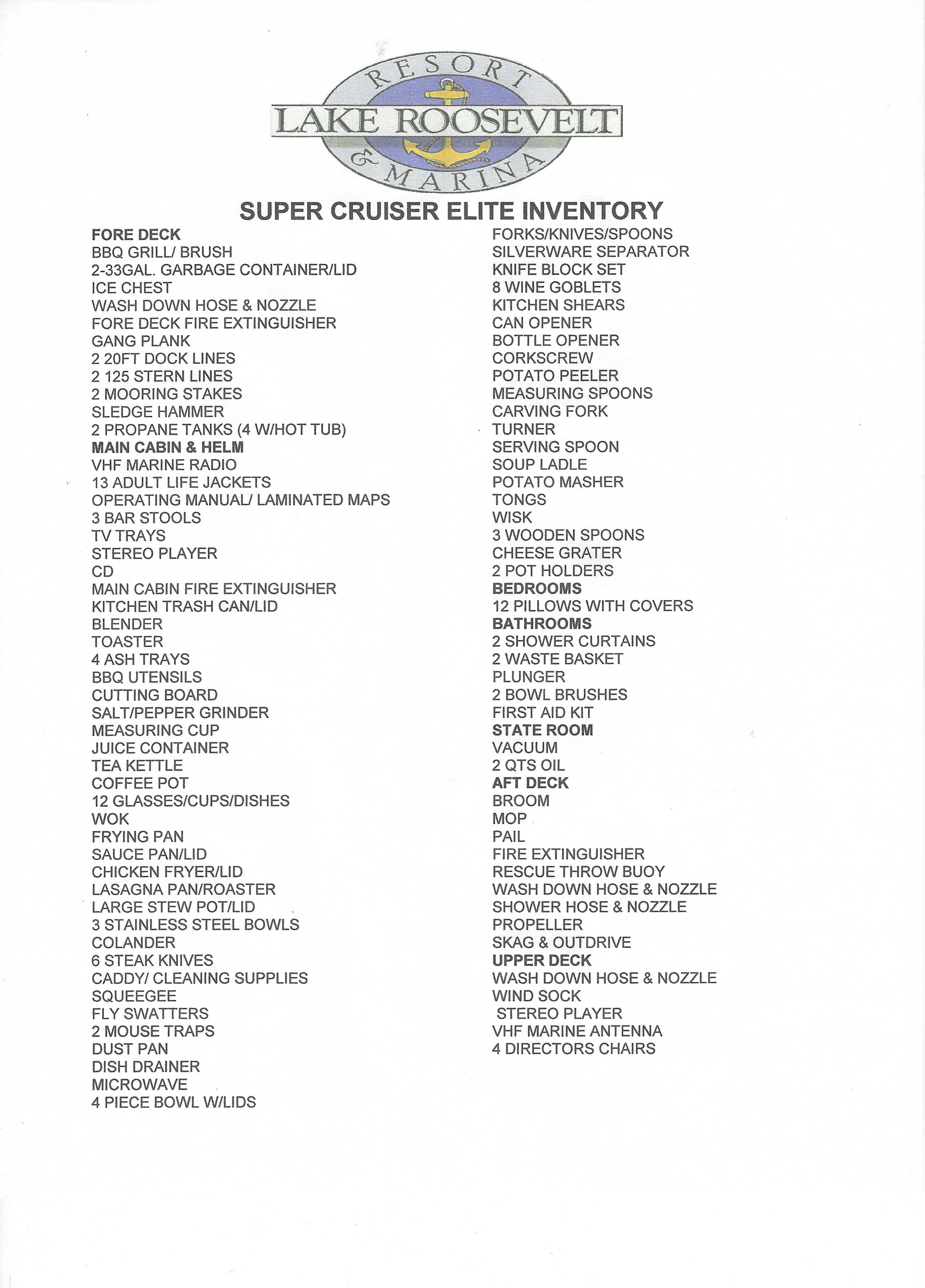 RESORT
LAKE ROOSEVELT
& MARINA

SUPER CRUISER ELITE INVENTORY

FORE DECK
BBQ GRILL/ BRUSH
2-33GAL. GARBAGE CONTAINER/LID
ICE CHEST
WASH DOWN HOSE & NOZZLE
FORE DECK FIRE EXTINGUISHER
GANG PLANK
2 20FT DOCK LINES
2 125 STERN LINES
2 MOORING STAKES
SLEDGE HAMMER
2 PROPANE TANKS (4 W/HOT TUB)
MAIN CABIN & HELM
VHF MARINE RADIO
13 ADULT LIFE JACKETS
OPERATING MANUAL/ LAMINATED MAPS
3 BAR STOOLS
TV TRAYS
STEREO PLAYER
CD
MAIN CABIN FIRE EXTINGUISHER
KITCHEN TRASH CAN/LID
BLENDER
TOASTER
4 ASH TRAYS
BBQ UTENSILS
CUTTING BOARD
SALT/PEPPER GRINDER
MEASURING CUP
JUICE CONTAINER
TEA KETTLE
COFFEE POT
12 GLASSES/CUPS/DISHES
WOK
FRYING PAN
SAUCE PAN/LID
CHICKEN FRYER/LID
LASAGNA PAN/ROASTER
LARGE STEW POT/LID
3 STAINLESS STEEL BOWLS
COLANDER
6 STEAK KNIVES
CADDY/ CLEANING SUPPLIES
SQUEEGEE
FLY SWATTERS
2 MOUSE TRAPS
DUST PAN
DISH DRAINER
MICROWAVE
4 PIECE BOWL W/LIDS

FORKS/KNIVES/SPOONS
SILVERWARE SEPARATOR
KNIFE BLOCK SET
8 WINE GOBLETS
KITCHEN SHEARS
CAN OPENER
BOTTLE OPENER
CORKSCREW
POTATO PEELER
MEASURING SPOONS
CARVING FORK
TURNER
SERVING SPOON
SOUP LADLE
POTATO MASHER
TONGS
WISK
3 WOODEN SPOONS
CHEESE GRATER
2 POT HOLDERS
BEDROOMS
12 PILLOWS WITH COVERS
BATHROOMS
2 SHOWER CURTAINS
2 WASTE BASKET
PLUNGER
2 BOWL BRUSHES
FIRST AID KIT
STATE ROOM
VACUUM
2 QTS OIL
AFT DECK
BROOM
MOP
PAIL
FIRE EXTINGUISHER
RESCUE THROW BUOY
WASH DOWN HOSE & NOZZLE
SHOWER HOSE & NOZZLE
PROPELLER
SKAG & OUTDRIVE
UPPER DECK
WASH DOWN HOSE & NOZZLE
WIND SOCK
STEREO PLAYER
VHF MARINE ANTENNA
4 DIRECTORS CHAIRS